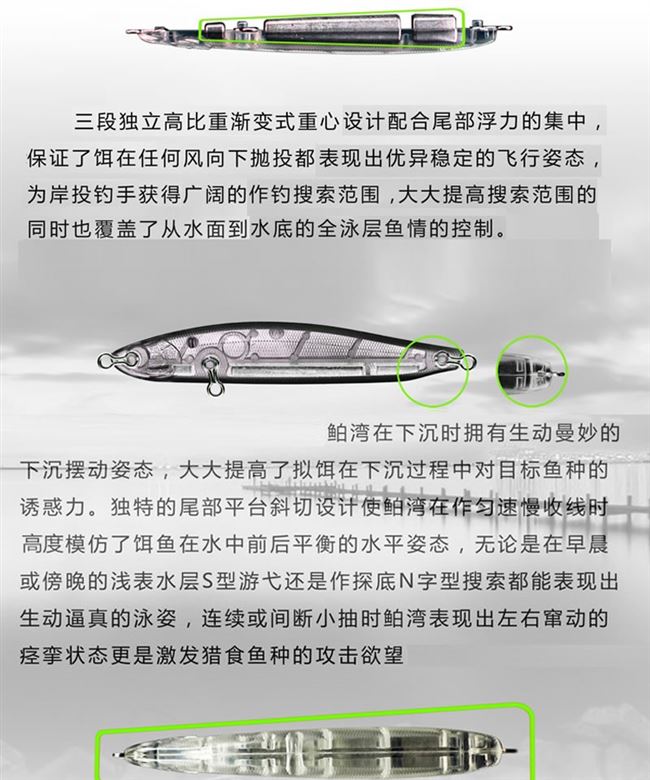 三段独立高比重渐变式重心设计配合尾部浮力的集中，保证了饵在任何风向下抛投都表现出优异稳定的飞行姿态，为岸投钓手获得广阔的作钓搜索范围，大大提高搜索范围的同时也覆盖了从水面到水底的全泳层鱼情的控制。

鲌湾在下沉时拥有生动曼妙的下沉摆动姿态，大大提高了拟饵在下沉过程中对目标鱼种的诱惑力。独特的尾部平台斜切设计使鲌湾在作匀速慢收线时高度模仿了饵鱼在水中前后平衡的水平姿态，无论是在早晨或傍晚的浅表水层S型游弋还是作探底N字型搜索都能表现出生动逼真的泳姿，连续或间断小抽时鲌湾表现出左右窜动的痉挛状态更是激发猎食鱼种的攻击欲望